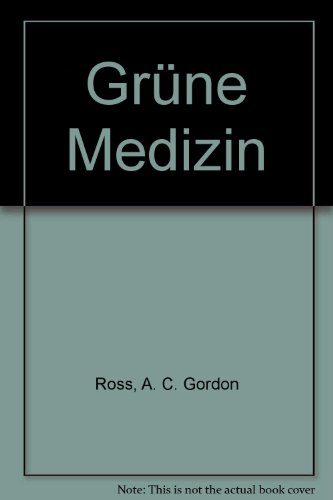 Grüne Medizin

Ross, A. C. Gordon

Note: This is not the actual book cover